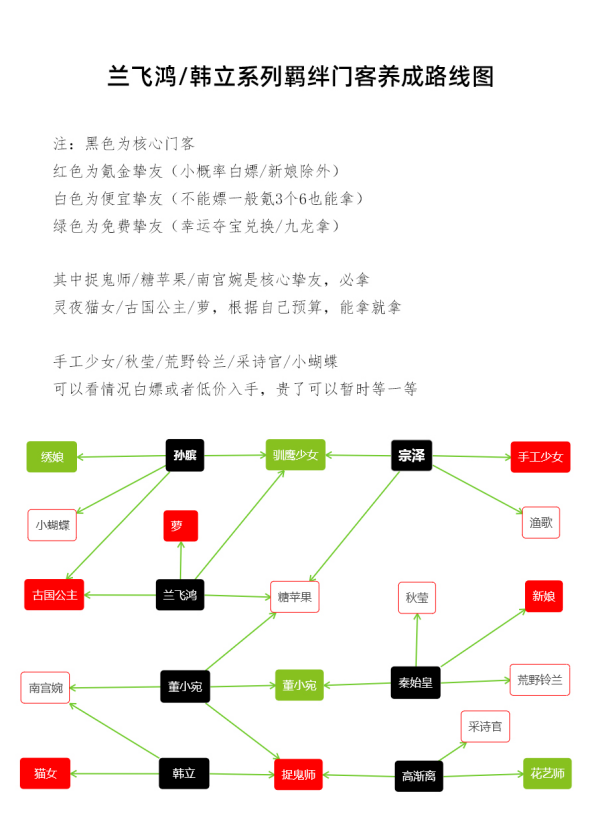 兰飞鸿/韩立系列羁绊门客养成路线图

注：黑色为核心门客
红色为氪金挚友（小概率白嫖/新娘除外）
白色为便宜挚友（不能嫖一般氪3个6也能拿）
绿色为免费挚友（幸运夺宝兑换/九龙拿）

其中捉鬼师/糖苹果/南宫婉是核心挚友，必拿
灵夜猫女/古国公主/萝，根据自己预算，能拿就拿

手工少女/秋莹/荒野铃兰/采诗官/小蝴蝶
可以看情况白嫖或者低价入手，贵了可以暂时等一等

绣娘
孙膑
驯鹰少女
宗泽
手工少女
小蝴蝶
萝
渔歌
古国公主
兰飞鸿
糖苹果
秋莹
新娘
南宫婉
董小宛
董小宛
秦始皇
荒野铃兰
采诗官
猫女
韩立
捉鬼师
高渐离
花艺师